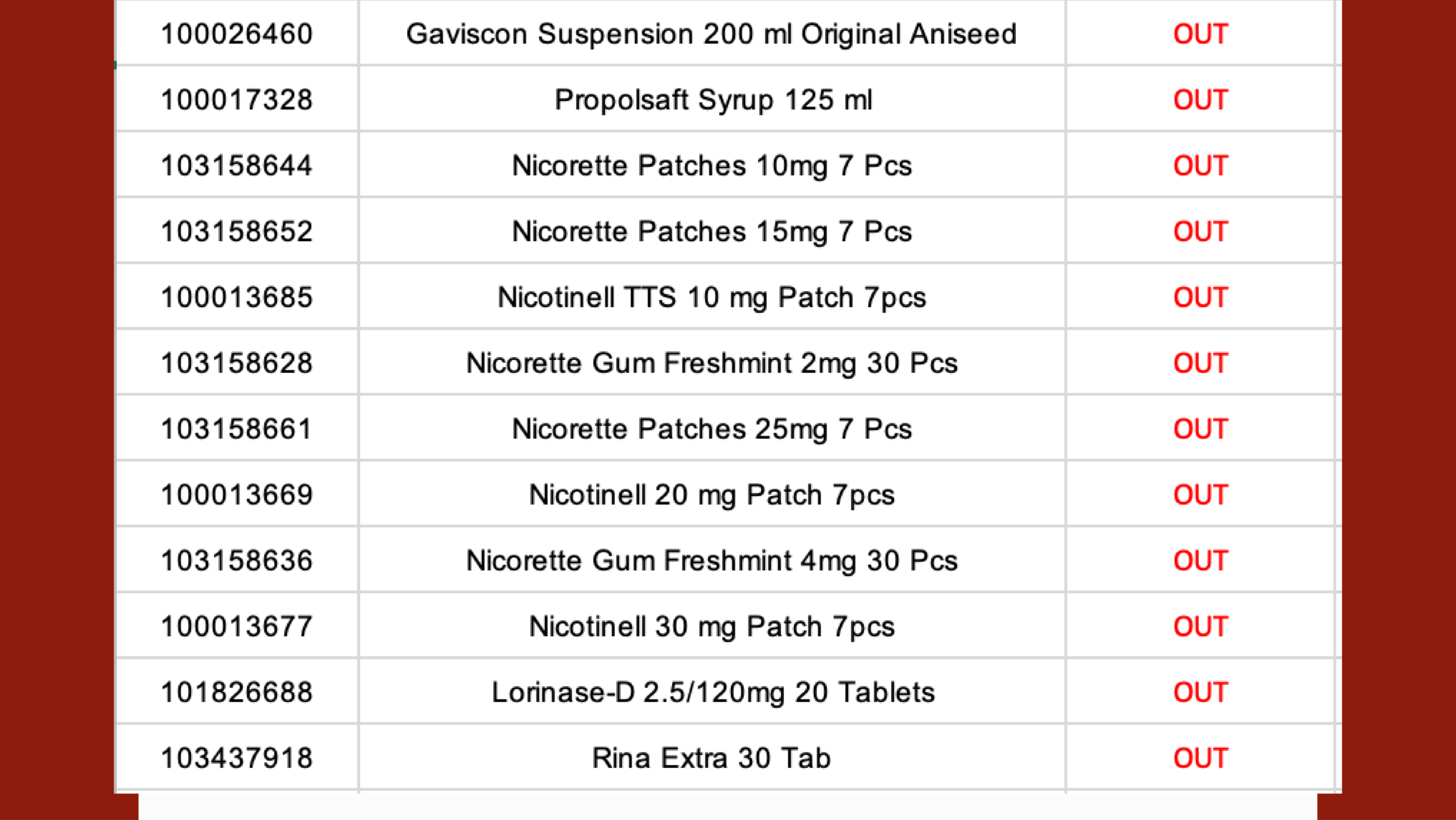 | | | |
|---|---|---|
| 100026460 | Gaviscon Suspension 200 ml Original Aniseed | OUT |
| 100017328 | Propolsaft Syrup 125 ml | OUT |
| 103158644 | Nicorette Patches 10mg 7 Pcs | OUT |
| 103158652 | Nicorette Patches 15mg 7 Pcs | OUT |
| 100013685 | Nicotinell TTS 10 mg Patch 7pcs | OUT |
| 103158628 | Nicorette Gum Freshmint 2mg 30 Pcs | OUT |
| 103158661 | Nicorette Patches 25mg 7 Pcs | OUT |
| 100013669 | Nicotinell 20 mg Patch 7pcs | OUT |
| 103158636 | Nicorette Gum Freshmint 4mg 30 Pcs | OUT |
| 100013677 | Nicotinell 30 mg Patch 7pcs | OUT |
| 101826688 | Lorinase-D 2.5/120mg 20 Tablets | OUT |
| 103437918 | Rina Extra 30 Tab | OUT |